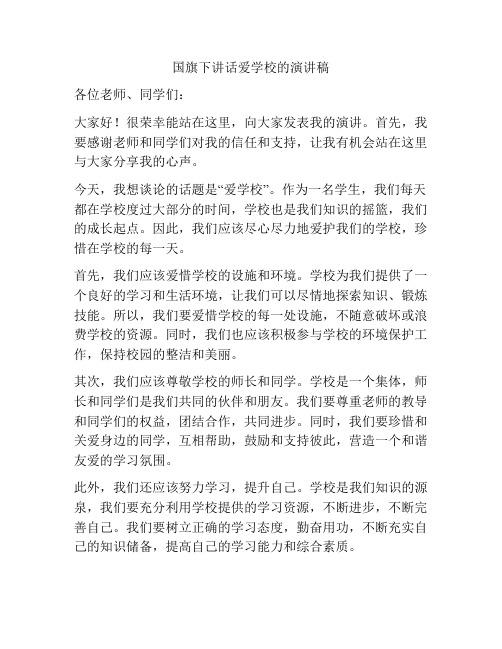 国旗下讲话爱学校的演讲稿

各位老师、同学们：

大家好！很荣幸能站在这里，向大家发表我的演讲。首先，我要感谢老师和同学们对我的信任和支持，让我有机会站在这里与大家分享我的心声。

今天，我想谈论的话题是“爱学校”。作为一名学生，我们每天都在学校度过大部分的时间，学校也是我们知识的摇篮，我们的成长起点。因此，我们应该尽心尽力地爱护我们的学校，珍惜在学校的每一天。

首先，我们应该爱惜学校的设施和环境。学校为我们提供了一个良好的学习和生活环境，让我们可以尽情地探索知识、锻炼技能。所以，我们要爱惜学校的每一处设施，不随意破坏或浪费学校的资源。同时，我们也应该积极参与学校的环境保护工作，保持校园的整洁和美丽。

其次，我们应该尊敬学校的师长和同学。学校是一个集体，师长和同学们是我们共同的伙伴和朋友。我们要尊重老师的教导和同学们的权益，团结合作，共同进步。同时，我们要珍惜和关爱身边的同学，互相帮助，鼓励和支持彼此，营造一个和谐友爱的学习氛围。

此外，我们还应该努力学习，提升自己。学校是我们知识的源泉，我们要充分利用学校提供的学习资源，不断进步，不断完善自己。我们要树立正确的学习态度，勤奋用功，不断充实自己的知识储备，提高自己的学习能力和综合素质。